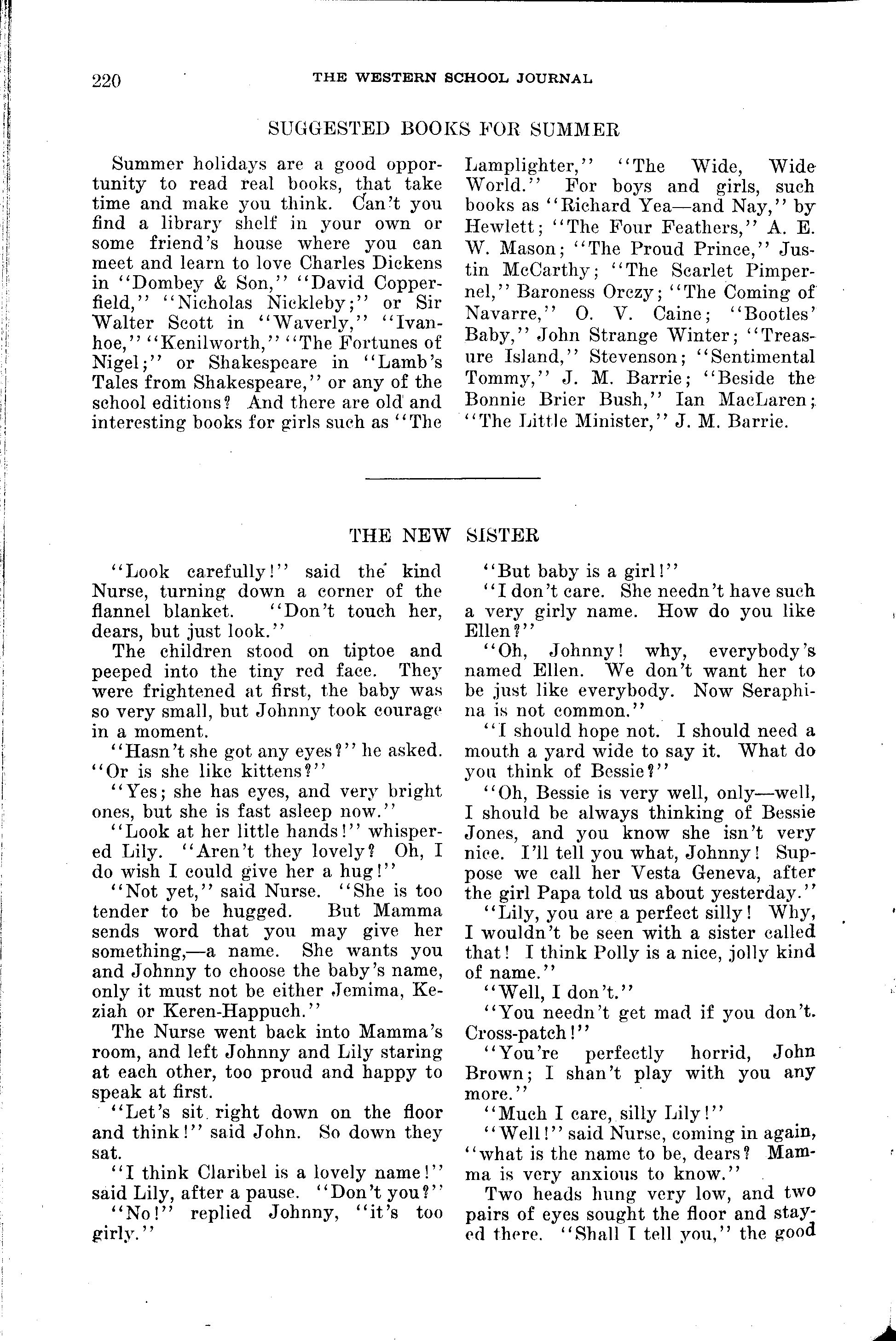 220 THE WESTERN SCHOOL JOURNAL

SUGGESTED BOOKS FOR SUMMER

Summer holidays are a good opportunity to read real books, that take time and make you think. Can't you find a library shelf in your own or some friend's house where you can meet and learn to love Charles Dickens in "Dombey & Son," "David Copperfield," "Nicholas Nickleby;" or Sir Walter Scott in "Waverly," "Ivanhoe," "Kenilworth," "The Fortunes of Nigel;" or Shakespeare in "Lamb's Tales from Shakespeare," or any of the school editions? And there are old and interesting books for girls such as "The Lamplighter," "The Wide, Wide World." For boys and girls, such books as "Richard Yea—and Nay," by Hewlett; "The Four Feathers," A. E. W. Mason; "The Proud Prince," Justin McCarthy; "The Scarlet Pimpernel," Baroness Orczy; "The Coming of Navarre," O. V. Caine; "Bootles' Baby," John Strange Winter; "Treasure Island," Stevenson; "Sentimental Tommy," J. M. Barrie; "Beside the Bonnie Brier Bush," Ian MacLaren; "The Little Minister," J. M. Barrie.

THE NEW SISTER

"Look carefully!" said the kind Nurse, turning down a corner of the flannel blanket. "Don't touch her, dears, but just look."

The children stood on tiptoe and peeped into the tiny red face. They were frightened at first, the baby was so very small, but Johnny took courage in a moment.

"Hasn't she got any eyes?" he asked. "Or is she like kittens?"

"Yes; she has eyes, and very bright ones, but she is fast asleep now."

"Look at her little hands!" whispered Lily. "Aren't they lovely? Oh, I do wish I could give her a hug!"

"Not yet," said Nurse. "She is too tender to be hugged. But Mamma sends word that you may give her something,—a name. She wants you and Johnny to choose the baby's name, only it must not be either Jemima, Keziah or Keren-Happuch."

The Nurse went back into Mamma's room, and left Johnny and Lily staring at each other, too proud and happy to speak at first.

"Let's sit right down on the floor and think!" said John. So down they sat.

"I think Claribel is a lovely name!" said Lily, after a pause. "Don't you?"

"No!" replied Johnny, "it's too girly."

"But baby is a girl!"

"I don't care. She needn't have such a very girly name. How do you like Ellen?"

"Oh, Johnny! why, everybody's named Ellen. We don't want her to be just like everybody. Now Seraphina is not common."

"I should hope not. I should need a mouth a yard wide to say it. What do you think of Bessie?"

"Oh, Bessie is very well, only—well, I should be always thinking of Bessie Jones, and you know she isn't very nice. I'll tell you what, Johnny! Suppose we call her Vesta Geneva, after the girl Papa told us about yesterday."

"Lily, you are a perfect silly! Why, I wouldn't be seen with a sister called that! I think Polly is a nice, jolly kind of name."

"Well, I don't."

"You needn't get mad if you don't. Cross-patch!"

"You're perfectly horrid, John Brown; I shan't play with you any more."

"Much I care, silly Lily!"

"Well!" said Nurse, coming in again, "what is the name to be, dears? Mamma is very anxious to know."

Two heads hung very low, and two pairs of eyes sought the floor and stayed there. "Shall I tell you," the good